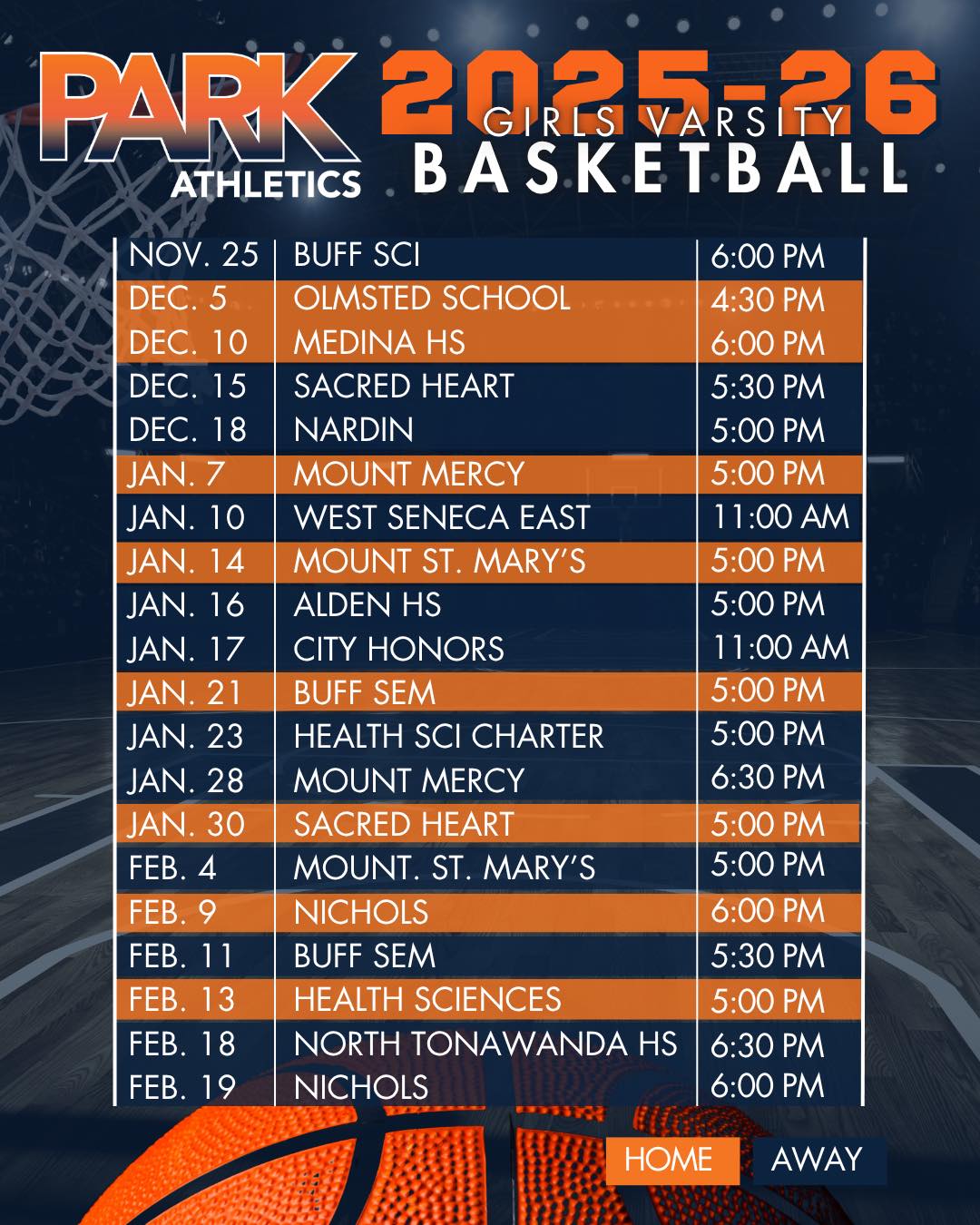 PARK
ATHLETICS

2025-26
GIRLS VARSITY
BASKETBALL

| NOV. 25 | BUFF SCI | 6:00 PM |
|---|---|---|
| DEC. 5 | OLMSTED SCHOOL | 4:30 PM |
| DEC. 10 | MEDINA HS | 6:00 PM |
| DEC. 15 | SACRED HEART | 5:30 PM |
| DEC. 18 | NARDIN | 5:00 PM |
| JAN. 7 | MOUNT MERCY | 5:00 PM |
| JAN. 10 | WEST SENECA EAST | 11:00 AM |
| JAN. 14 | MOUNT ST. MARY'S | 5:00 PM |
| JAN. 16 | ALDEN HS | 5:00 PM |
| JAN. 17 | CITY HONORS | 11:00 AM |
| JAN. 21 | BUFF SEM | 5:00 PM |
| JAN. 23 | HEALTH SCI CHARTER | 5:00 PM |
| JAN. 28 | MOUNT MERCY | 6:30 PM |
| JAN. 30 | SACRED HEART | 5:00 PM |
| FEB. 4 | MOUNT. ST. MARY'S | 5:00 PM |
| FEB. 9 | NICHOLS | 6:00 PM |
| FEB. 11 | BUFF SEM | 5:30 PM |
| FEB. 13 | HEALTH SCIENCES | 5:00 PM |
| FEB. 18 | NORTH TONAWANDA HS | 6:30 PM |
| FEB. 19 | NICHOLS | 6:00 PM |

HOME AWAY